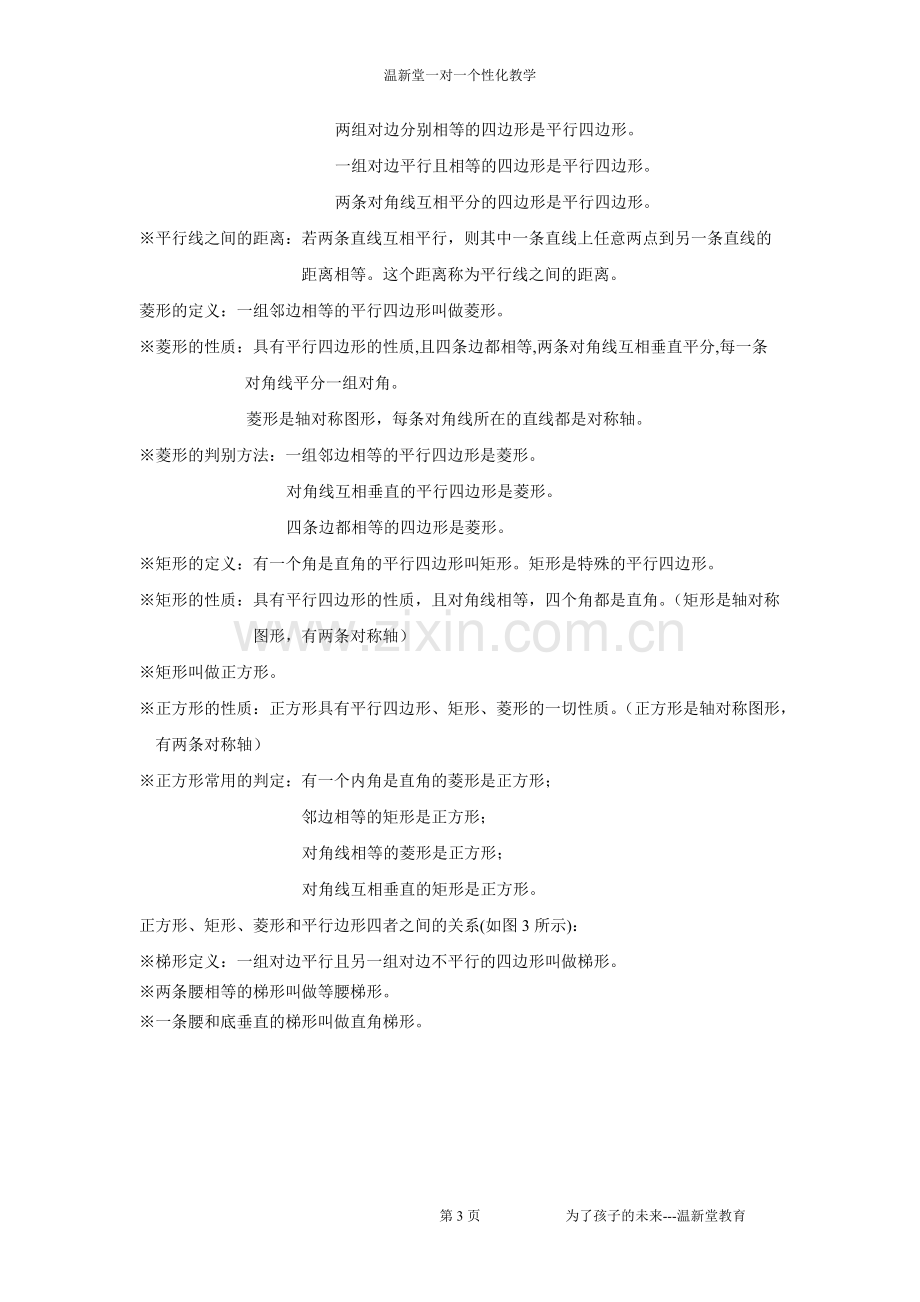 温新堂一对一个性化教学

两组对边分别相等的四边形是平行四边形。

一组对边平行且相等的四边形是平行四边形。

两条对角线互相平分的四边形是平行四边形。

※平行线之间的距离：若两条直线互相平行，则其中一条直线上任意两点到另一条直线的距离相等。这个距离称为平行线之间的距离。

菱形的定义：一组邻边相等的平行四边形叫做菱形。

※菱形的性质：具有平行四边形的性质,且四条边都相等,两条对角线互相垂直平分,每一条对角线平分一组对角。

菱形是轴对称图形，每条对角线所在的直线都是对称轴。

※菱形的判别方法：一组邻边相等的平行四边形是菱形。

对角线互相垂直的平行四边形是菱形。

四条边都相等的四边形是菱形。

※矩形的定义：有一个角是直角的平行四边形叫矩形。矩形是特殊的平行四边形。

※矩形的性质：具有平行四边形的性质，且对角线相等，四个角都是直角。（矩形是轴对称图形，有两条对称轴）

※矩形叫做正方形。

※正方形的性质：正方形具有平行四边形、矩形、菱形的一切性质。（正方形是轴对称图形，有两条对称轴）

※正方形常用的判定：有一个内角是直角的菱形是正方形；

邻边相等的矩形是正方形；

对角线相等的菱形是正方形；

对角线互相垂直的矩形是正方形。

正方形、矩形、菱形和平行边形四者之间的关系(如图3所示)：

※梯形定义：一组对边平行且另一组对边不平行的四边形叫做梯形。

※两条腰相等的梯形叫做等腰梯形。

※一条腰和底垂直的梯形叫做直角梯形。

第3页 为了孩子的未来---温新堂教育

www.zixin.com.cn